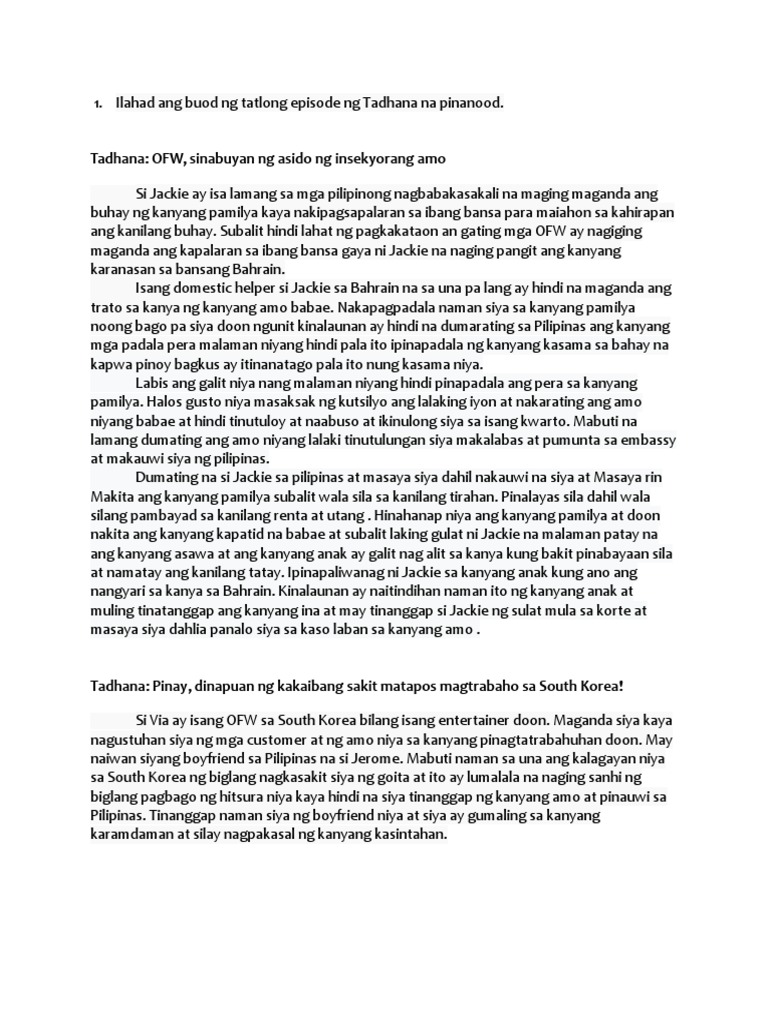 1. Ilahad ang buod ng tatlong episode ng Tadhana na pinanood.

Tadhana: OFW, sinabuyan ng asido ng insekyorang amo

Si Jackie ay isa lamang sa mga pilipinong nagbabakasakali na maging maganda ang buhay ng kanyang pamilya kaya nakipagsapalaran sa ibang bansa para maiahon sa kahirapan ang kanilang buhay. Subalit hindi lahat ng pagkakataon an gating mga OFW ay nagiging maganda ang kapalaran sa ibang bansa gaya ni Jackie na naging pangit ang kanyang karanasan sa bansang Bahrain.

Isang domestic helper si Jackie sa Bahrain na sa una pa lang ay hindi na maganda ang trato sa kanya ng kanyang amo babae. Nakapagpadala naman siya sa kanyang pamilya noong bago pa siya doon ngunit kinalaunan ay hindi na dumarating sa Pilipinas ang kanyang mga padala pera malaman niyang hindi pala ito ipinapadala ng kanyang kasama sa bahay na kapwa pinoy bagkus ay itinanatago pala ito nung kasama niya.

Labis ang galit niya nang malaman niyang hindi pinapadala ang pera sa kanyang pamilya. Halos gusto niya masaksak ng kutsilyo ang lalaking iyon at nakarating ang amo niyang babae at hindi tinutuloy at naabuso at ikinulong siya sa isang kwarto. Mabuti na lamang dumating ang amo niyang lalaki tinutulungan siya makalabas at pumunta sa embassy at makauwi siya ng pilipinas.

Dumating na si Jackie sa pilipinas at masaya siya dahil nakauwi na siya at Masaya rin Makita ang kanyang pamilya subalit wala sila sa kanilang tirahan. Pinalayas sila dahil wala silang pambayad sa kanilang renta at utang . Hinahanap niya ang kanyang pamilya at doon nakita ang kanyang kapatid na babae at subalit laking gulat ni Jackie na malaman patay na ang kanyang asawa at ang kanyang anak ay galit nag alit sa kanya kung bakit pinabayaan sila at namatay ang kanilang tatay. Ipinapaliwanag ni Jackie sa kanyang anak kung ano ang nangyari sa kanya sa Bahrain. Kinalaunan ay naitindihan naman ito ng kanyang anak at muling tinatanggap ang kanyang ina at may tinanggap si Jackie ng sulat mula sa korte at masaya siya dahlia panalo siya sa kaso laban sa kanyang amo .

Tadhana: Pinay, dinapuan ng kakaibang sakit matapos magtrabaho sa South Korea!

Si Via ay isang OFW sa South Korea bilang isang entertainer doon. Maganda siya kaya nagustuhan siya ng mga customer at ng amo niya sa kanyang pinagtatrabahuhan doon. May naiwan siyang boyfriend sa Pilipinas na si Jerome. Mabuti naman sa una ang kalagayan niya sa South Korea ng biglang nagkasakit siya ng goita at ito ay lumalala na naging sanhi ng biglang pagbago ng hitsura niya kaya hindi na siya tinanggap ng kanyang amo at pinauwi sa Pilipinas. Tinanggap naman siya ng boyfriend niya at siya ay gumaling sa kanyang karamdaman at silay nagpakasal ng kanyang kasintahan.